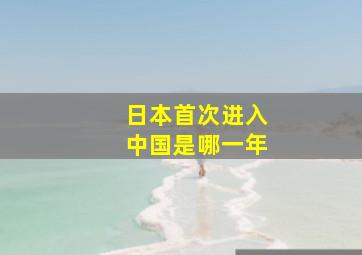 日本首次进入
中国是哪一年